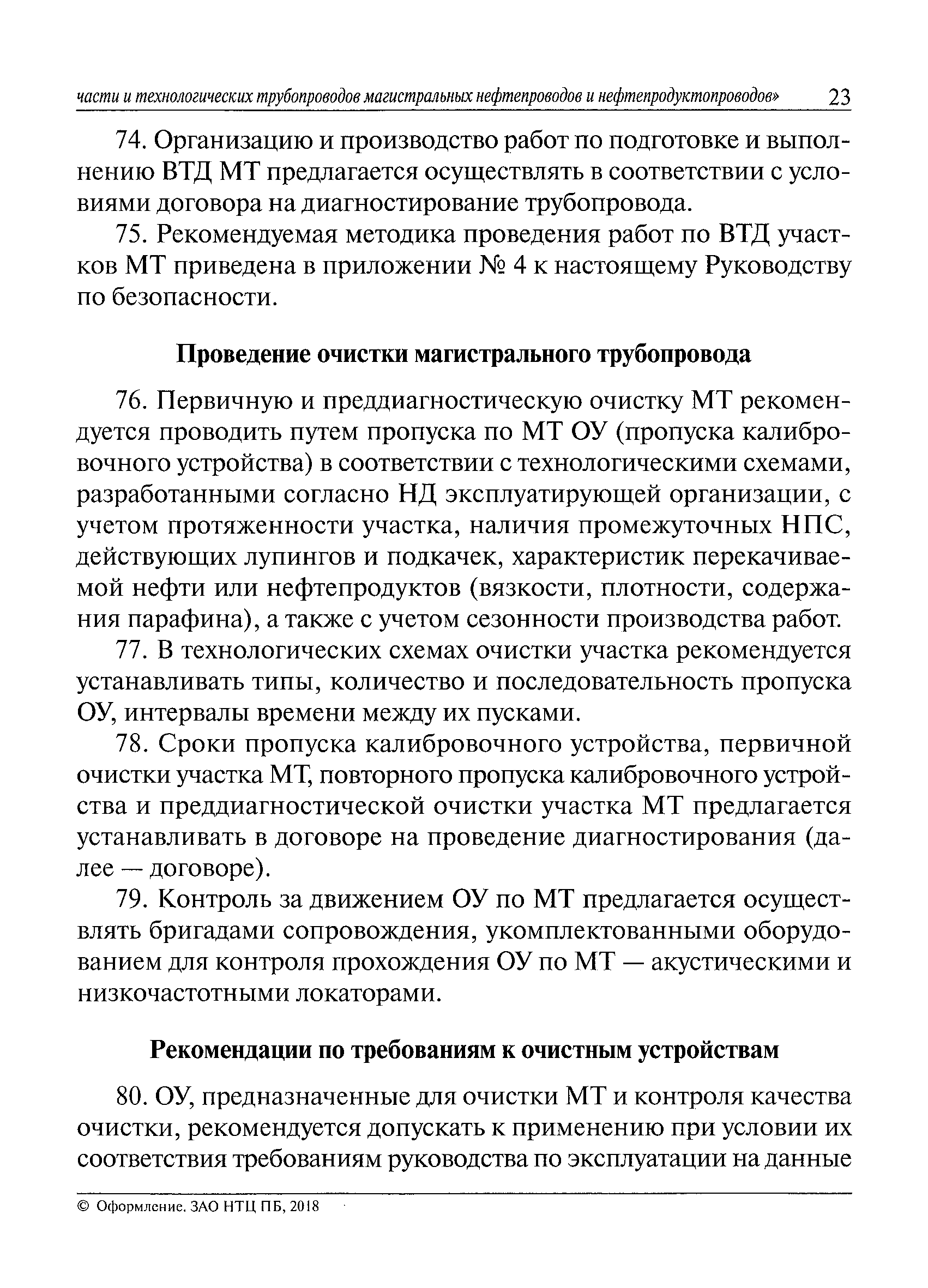 части и технологических трубопроводов магистральных нефтепроводов и нефтепродуктопроводов» 23

74. Организацию и производство работ по подготовке и выполнению ВТД МТ предлагается осуществлять в соответствии с условиями договора на диагностирование трубопровода.

75. Рекомендуемая методика проведения работ по ВТД участков МТ приведена в приложении № 4 к настоящему Руководству по безопасности.

Проведение очистки магистрального трубопровода

76. Первичную и преддиагностическую очистку МТ рекомендуется проводить путем пропуска по МТ ОУ (пропуска калибровочного устройства) в соответствии с технологическими схемами, разработанными согласно НД эксплуатирующей организации, с учетом протяженности участка, наличия промежуточных НПС, действующих лупингов и подкачек, характеристик перекачиваемой нефти или нефтепродуктов (вязкости, плотности, содержания парафина), а также с учетом сезонности производства работ.

77. В технологических схемах очистки участка рекомендуется устанавливать типы, количество и последовательность пропуска ОУ, интервалы времени между их пусками.

78. Сроки пропуска калибровочного устройства, первичной очистки участка МТ, повторного пропуска калибровочного устройства и преддиагностической очистки участка МТ предлагается устанавливать в договоре на проведение диагностирования (далее — договоре).

79. Контроль за движением ОУ по МТ предлагается осуществлять бригадами сопровождения, укомплектованными оборудованием для контроля прохождения ОУ по МТ — акустическими и низкочастотными локаторами.

Рекомендации по требованиям к очистным устройствам

80. ОУ, предназначенные для очистки МТ и контроля качества очистки, рекомендуется допускать к применению при условии их соответствия требованиям руководства по эксплуатации на данные

© Оформление. ЗАО НТЦ ПБ, 2018